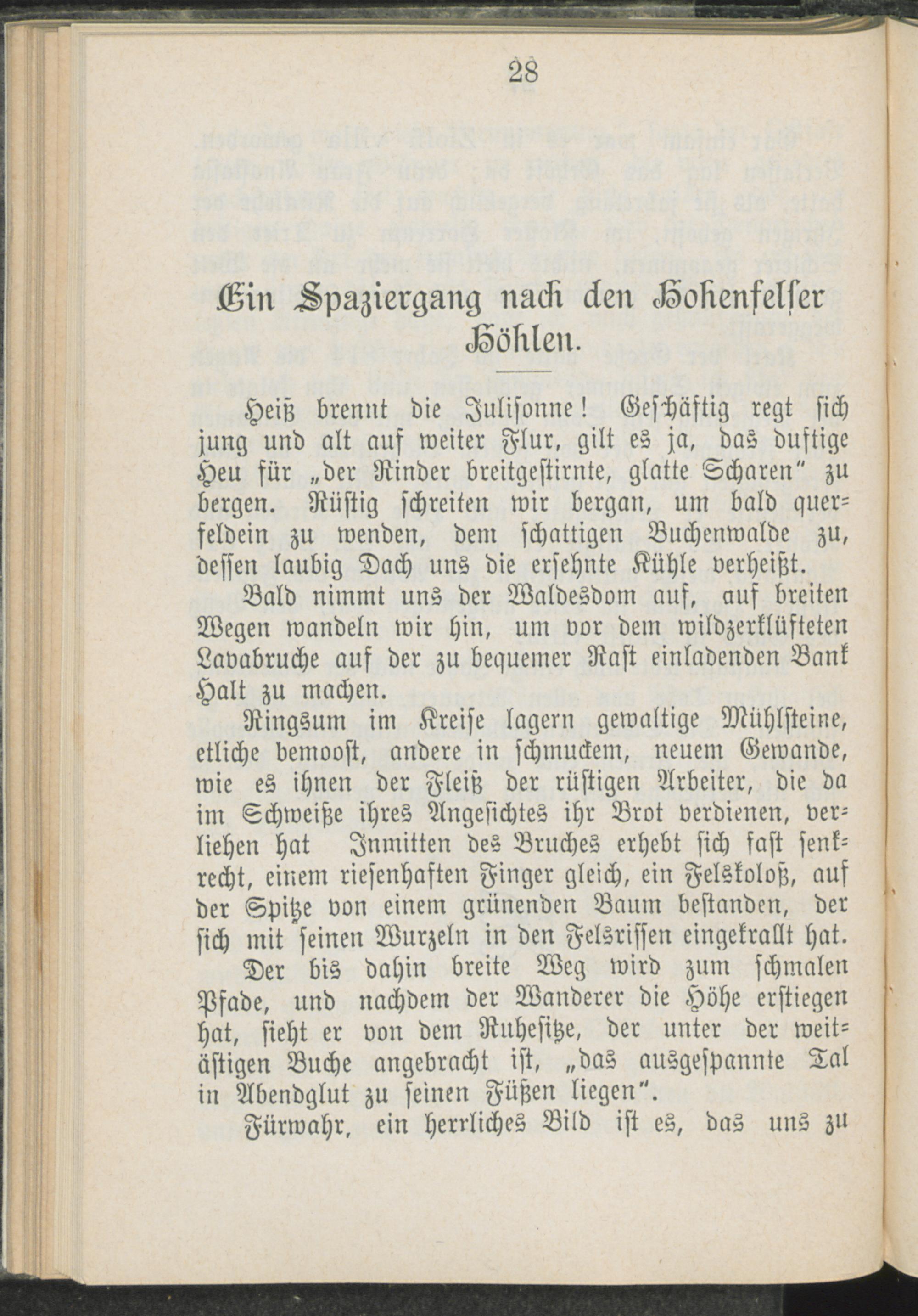 28

Ein Spaziergang nach den Hohenfelser Höhlen.

Heiß brennt die Julisonne! Geschäftig regt sich jung und alt auf weiter Flur, gilt es ja, das duftige Heu für „der Rinder breitgestirnte, glatte Scharen" zu bergen. Rüstig schreiten wir bergan, um bald querfeldein zu wenden, dem schattigen Buchenwalde zu, dessen laubig Dach uns die ersehnte Kühle verheißt.

Bald nimmt uns der Waldesdom auf, auf breiten Wegen wandeln wir hin, um vor dem wildzerklüfteten Lavabruche auf der zu bequemer Rast einladenden Bank Halt zu machen.

Ringsum im Kreise lagern gewaltige Mühlsteine, etliche bemoost, andere in schmuckem, neuem Gewande, wie es ihnen der Fleiß der rüstigen Arbeiter, die da im Schweiße ihres Angesichtes ihr Brot verdienen, verliehen hat Inmitten des Bruches erhebt sich fast senkrecht, einem riesenhaften Finger gleich, ein Felskoloß, auf der Spitze von einem grünenden Baum bestanden, der sich mit seinen Wurzeln in den Felsrissen eingekrallt hat.

Der bis dahin breite Weg wird zum schmalen Pfade, und nachdem der Wanderer die Höhe erstiegen hat, sieht er von dem Ruhesitze, der unter der weitästigen Buche angebracht ist, „das ausgespannte Tal in Abendglut zu seinen Füßen liegen".

Fürwahr, ein herrliches Bild ist es, das uns zu